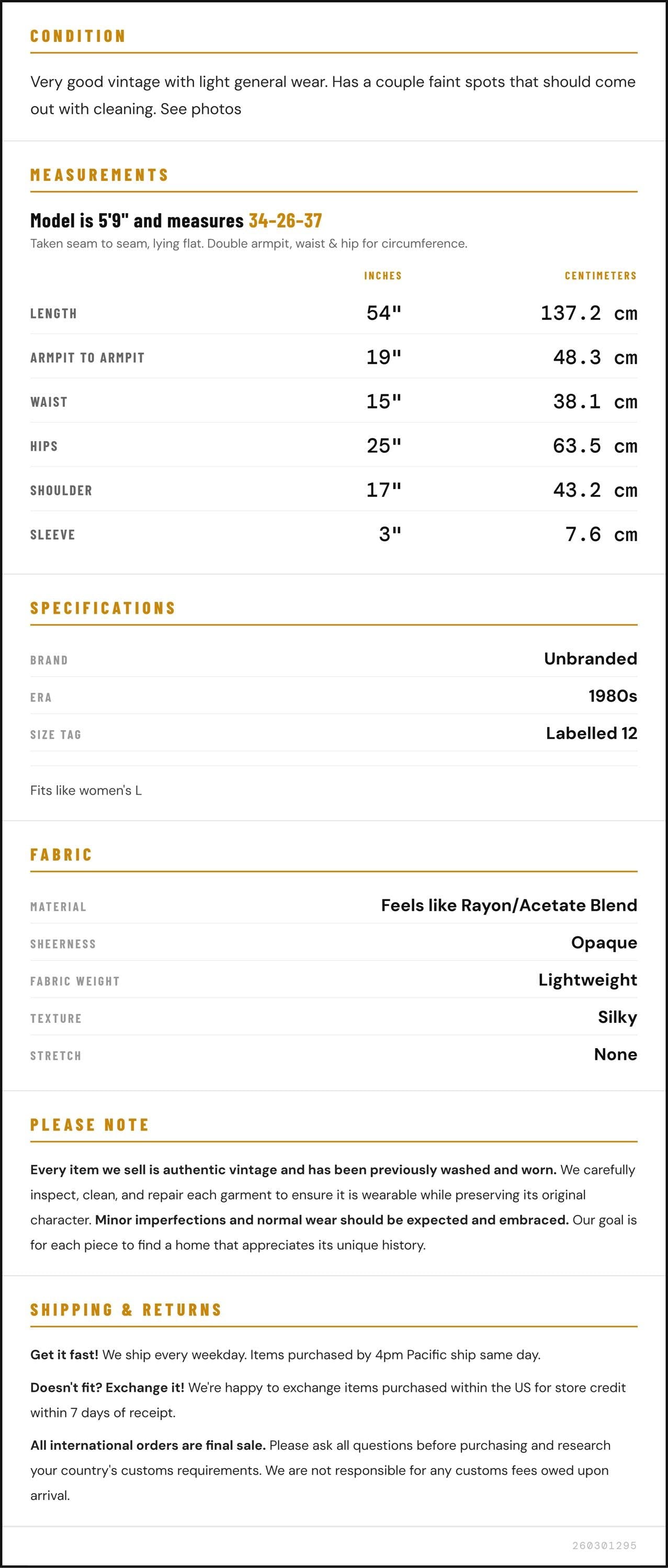 CONDITION

Very good vintage with light general wear. Has a couple faint spots that should come out with cleaning. See photos

MEASUREMENTS

Model is 5'9" and measures 34-26-37

Taken seam to seam, lying flat. Double armpit, waist & hip for circumference.

|  | INCHES | CENTIMETERS |
|---|---|---|
| LENGTH | 54" | 137.2 cm |
| ARMPIT TO ARMPIT | 19" | 48.3 cm |
| WAIST | 15" | 38.1 cm |
| HIPS | 25" | 63.5 cm |
| SHOULDER | 17" | 43.2 cm |
| SLEEVE | 3" | 7.6 cm |

SPECIFICATIONS

BRAND Unbranded
ERA 1980s
SIZE TAG Labelled 12

Fits like women's L

FABRIC

MATERIAL Feels like Rayon/Acetate Blend
SHEERNESS Opaque
FABRIC WEIGHT Lightweight
TEXTURE Silky
STRETCH None

PLEASE NOTE

Every item we sell is authentic vintage and has been previously washed and worn. We carefully inspect, clean, and repair each garment to ensure it is wearable while preserving its original character. Minor imperfections and normal wear should be expected and embraced. Our goal is for each piece to find a home that appreciates its unique history.

SHIPPING & RETURNS

Get it fast! We ship every weekday. Items purchased by 4pm Pacific ship same day.

Doesn't fit? Exchange it! We're happy to exchange items purchased within the US for store credit within 7 days of receipt.

All international orders are final sale. Please ask all questions before purchasing and research your country's customs requirements. We are not responsible for any customs fees owed upon arrival.

260301295